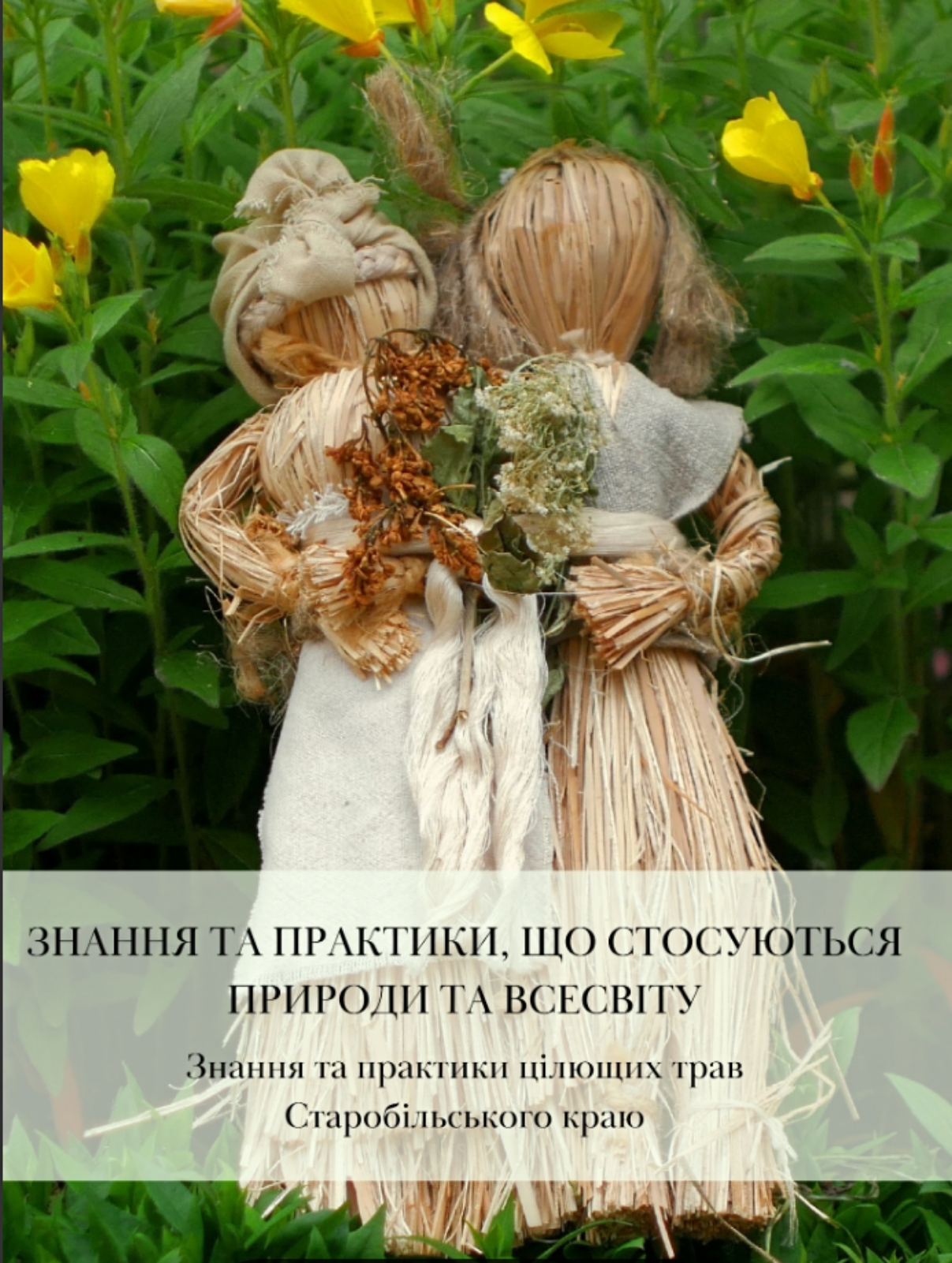 ЗНАННЯ ТА ПРАКТИКИ, ЩО СТОСУЮТЬСЯ ПРИРОДИ ТА ВСЕСВІТУ

Знання та практики цілющих трав Старобільського краю